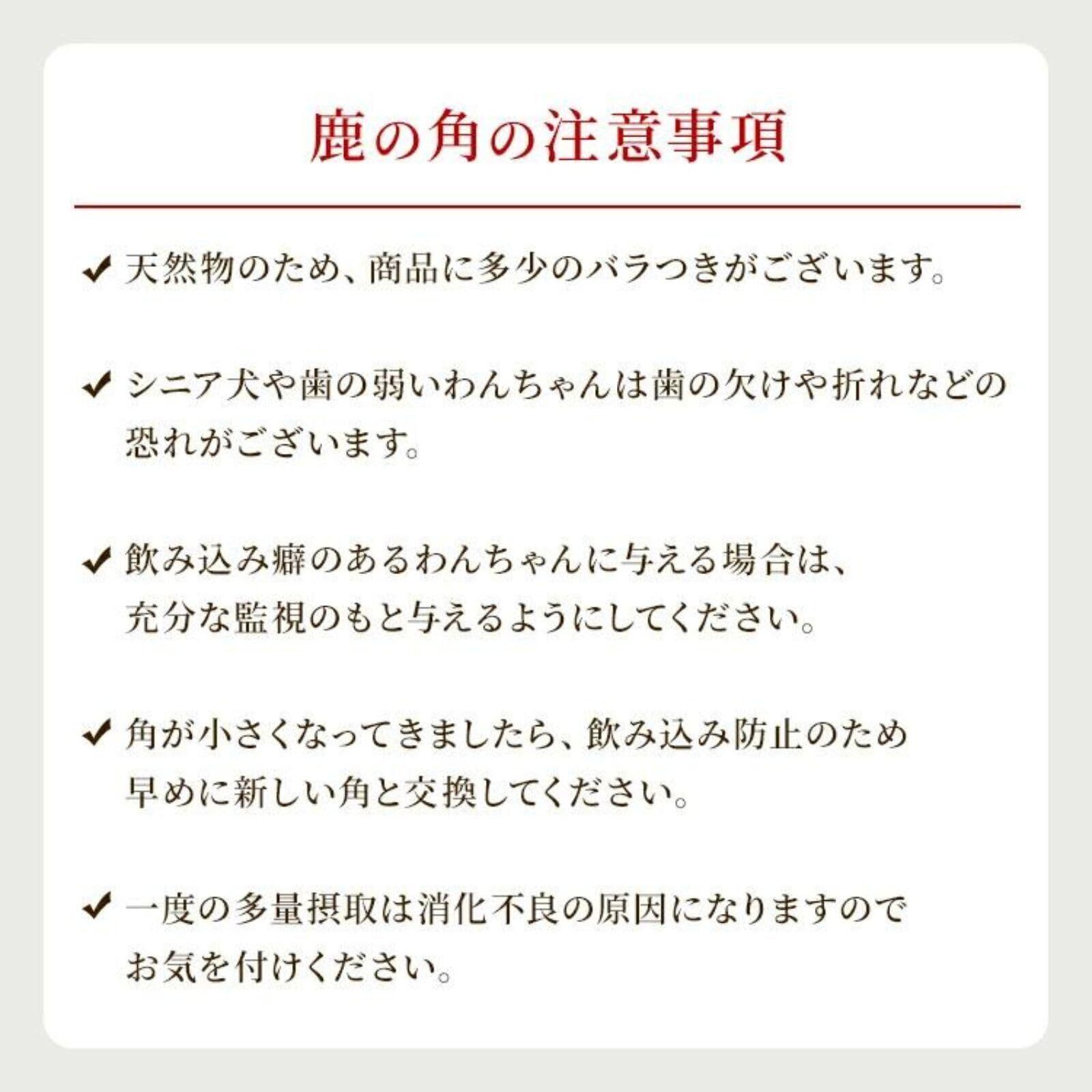 鹿の角の注意事項

✔ 天然物のため、商品に多少のバラつきがございます。

✔ シニア犬や歯の弱いわんちゃんは歯の欠けや折れなどの恐れがございます。

✔ 飲み込み癖のあるわんちゃんに与える場合は、充分な監視のもと与えるようにしてください。

✔ 角が小さくなってきましたら、飲み込み防止のため早めに新しい角と交換してください。

✔ 一度の多量摂取は消化不良の原因になりますのでお気を付けください。